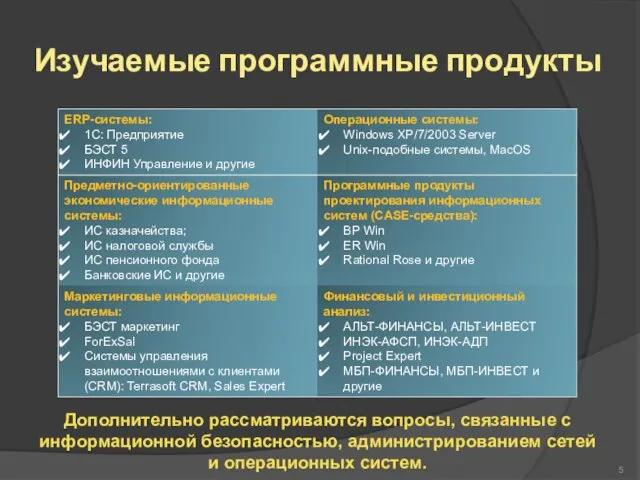 Изучаемые программные продукты

| ERP-системы:<br>✔ 1С: Предприятие<br>✔ БЭСТ 5<br>✔ ИНФИН Управление и другие | Операционные системы:<br>✔ Windows XP/7/2003 Server<br>✔ Unix-подобные системы, MacOS |
|---|---|
| Предметно-ориентированные экономические информационные системы:<br>✔ ИС казначейства;<br>✔ ИС налоговой службы<br>✔ ИС пенсионного фонда<br>✔ Банковские ИС и другие | Программные продукты проектирования информационных систем (CASE-средства):<br>✔ BP Win<br>✔ ER Win<br>✔ Rational Rose и другие |
| Маркетинговые информационные системы:<br>✔ БЭСТ маркетинг<br>✔ ForExSal<br>✔ Системы управления взаимоотношениями с клиентами (CRM): Terrasoft CRM, Sales Expert | Финансовый и инвестиционный анализ:<br>✔ АЛЬТ-ФИНАНСЫ, АЛЬТ-ИНВЕСТ<br>✔ ИНЭК-АФСП, ИНЭК-АДП<br>✔ Project Expert<br>✔ МБП-ФИНАНСЫ, МБП-ИНВЕСТ и другие |

Дополнительно рассматриваются вопросы, связанные с информационной безопасностью, администрированием сетей и операционных систем.

5